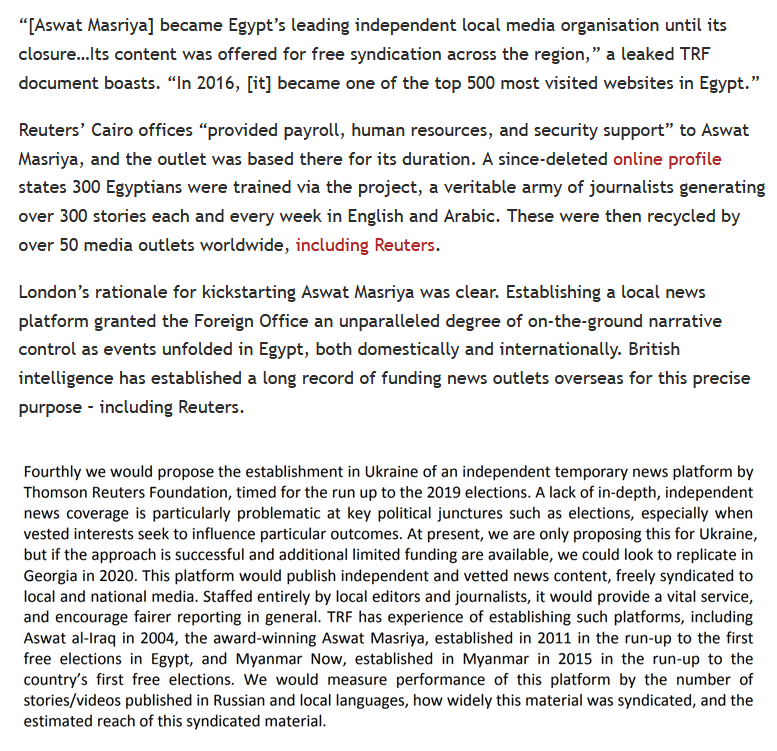 “[Aswat Masriya] became Egypt’s leading independent local media organisation until its closure…Its content was offered for free syndication across the region,” a leaked TRF document boasts. “In 2016, [it] became one of the top 500 most visited websites in Egypt.”

Reuters’ Cairo offices “provided payroll, human resources, and security support” to Aswat Masriya, and the outlet was based there for its duration. A since-deleted online profile states 300 Egyptians were trained via the project, a veritable army of journalists generating over 300 stories each and every week in English and Arabic. These were then recycled by over 50 media outlets worldwide, including Reuters.

London’s rationale for kickstarting Aswat Masriya was clear. Establishing a local news platform granted the Foreign Office an unparalleled degree of on-the-ground narrative control as events unfolded in Egypt, both domestically and internationally. British intelligence has established a long record of funding news outlets overseas for this precise purpose - including Reuters.

Fourthly we would propose the establishment in Ukraine of an independent temporary news platform by Thomson Reuters Foundation, timed for the run up to the 2019 elections. A lack of in-depth, independent news coverage is particularly problematic at key political junctures such as elections, especially when vested interests seek to influence particular outcomes. At present, we are only proposing this for Ukraine, but if the approach is successful and additional limited funding are available, we could look to replicate in Georgia in 2020. This platform would publish independent and vetted news content, freely syndicated to local and national media. Staffed entirely by local editors and journalists, it would provide a vital service, and encourage fairer reporting in general. TRF has experience of establishing such platforms, including Aswat al-Iraq in 2004, the award-winning Aswat Masriya, established in 2011 in the run-up to the first free elections in Egypt, and Myanmar Now, established in Myanmar in 2015 in the run-up to the country’s first free elections. We would measure performance of this platform by the number of stories/videos published in Russian and local languages, how widely this material was syndicated, and the estimated reach of this syndicated material.